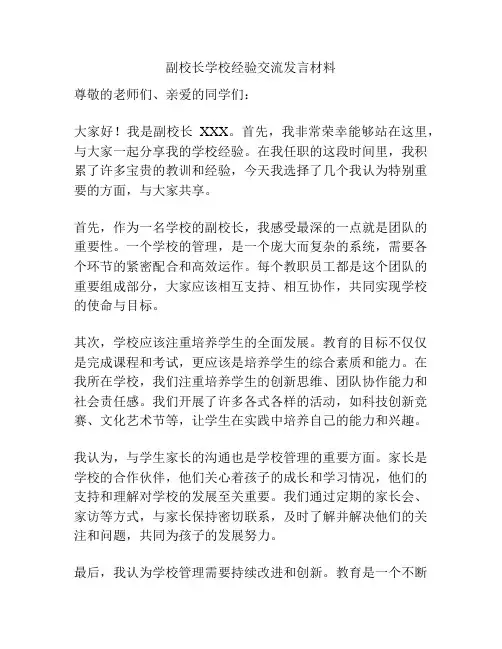 副校长学校经验交流发言材料

尊敬的老师们、亲爱的同学们：

大家好！我是副校长 XXX。首先，我非常荣幸能够站在这里，与大家一起分享我的学校经验。在我任职的这段时间里，我积累了许多宝贵的教训和经验，今天我选择了几个我认为特别重要的方面，与大家共享。

首先，作为一名学校的副校长，我感受最深的一点就是团队的重要性。一个学校的管理，是一个庞大而复杂的系统，需要各个环节的紧密配合和高效运作。每个教职员工都是这个团队的重要组成部分，大家应该相互支持、相互协作，共同实现学校的使命与目标。

其次，学校应该注重培养学生的全面发展。教育的目标不仅仅是完成课程和考试，更应该是培养学生的综合素质和能力。在我所在学校，我们注重培养学生的创新思维、团队协作能力和社会责任感。我们开展了许多各式各样的活动，如科技创新竞赛、文化艺术节等，让学生在实践中培养自己的能力和兴趣。

我认为，与学生家长的沟通也是学校管理的重要方面。家长是学校的合作伙伴，他们关心着孩子的成长和学习情况，他们的支持和理解对学校的发展至关重要。我们通过定期的家长会、家访等方式，与家长保持密切联系，及时了解并解决他们的关注和问题，共同为孩子的发展努力。

最后，我认为学校管理需要持续改进和创新。教育是一个不断